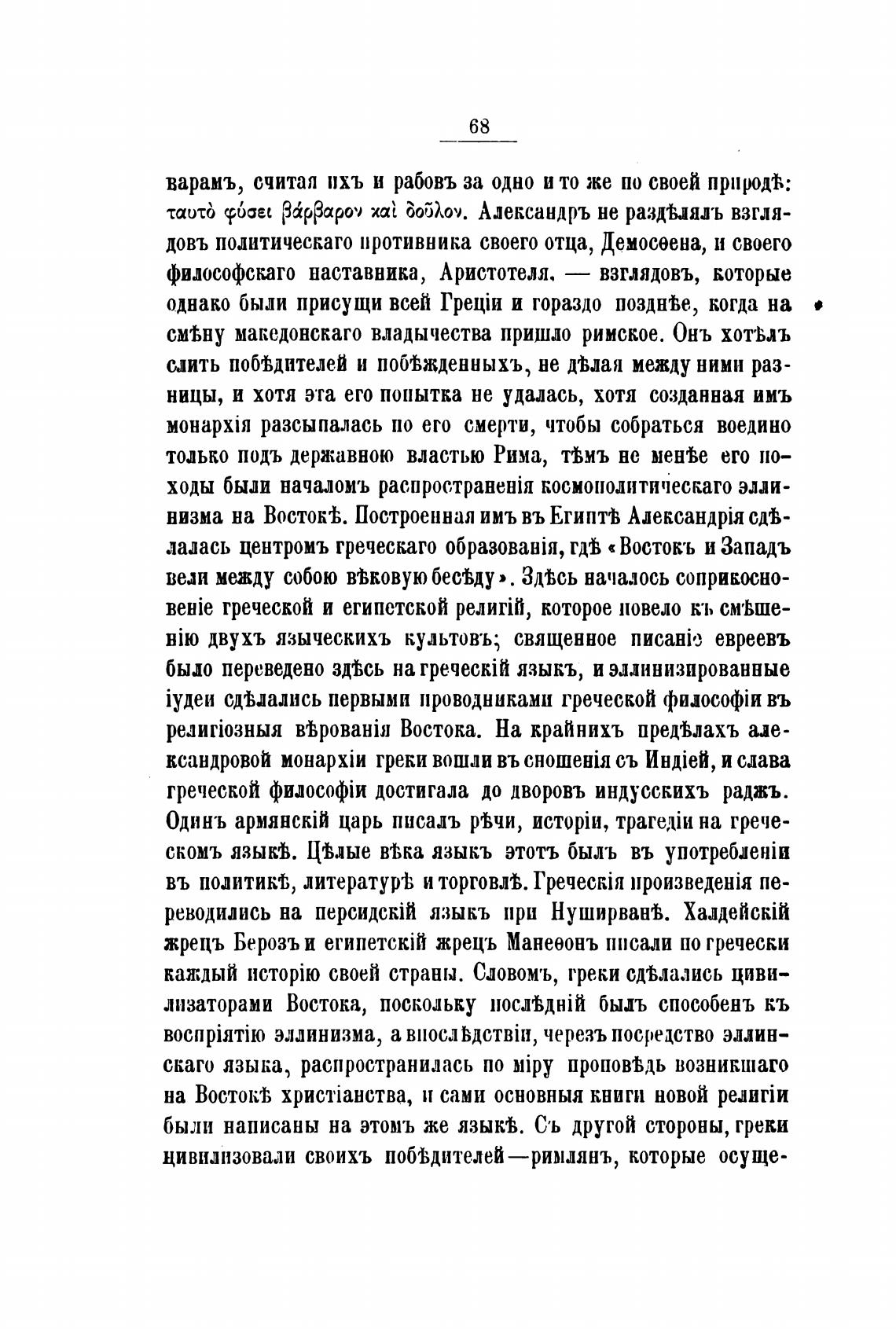 68

варамъ, считая ихъ и рабовъ за одно и то же по своей природѣ: ταυτὸ φύσει βάρβαρον καὶ δοῦλον. Александръ не раздѣлялъ взглядовъ политическаго противника своего отца, Демосѳена, и своего философскаго наставника, Аристотеля, — взглядовъ, которые однако были присущи всей Греціи и гораздо позднѣе, когда на смѣну македонскаго владычества пришло римское. Онъ хотѣлъ слить побѣдителей и побѣжденныхъ, не дѣлая между ними разницы, и хотя эта его попытка не удалась, хотя созданная имъ монархія разсыпалась по его смерти, чтобы собраться воедино только подъ державною властью Рима, тѣмъ не менѣе его походы были началомъ распространенія космополитическаго эллинизма на Востокѣ. Построенная имъ въ Египтѣ Александрія сдѣлалась центромъ греческаго образованія, гдѣ «Востокъ и Западъ вели между собою вѣковую бесѣду». Здѣсь началось соприкосновеніе греческой и египетской религій, которое повело къ смѣшенію двухъ языческихъ культовъ; священное писаніе евреевъ было переведено здѣсь на греческій языкъ, и эллинизированные іудеи сдѣлались первыми проводниками греческой философіи въ религіозныя вѣрованія Востока. На крайнихъ предѣлахъ александровой монархіи греки вошли въ сношенія съ Индіей, и слава греческой философіи достигала до дворовъ индусскихъ раджъ. Одинъ армянскій царь писалъ рѣчи, исторіи, трагедіи на греческомъ языкѣ. Цѣлые вѣка языкъ этотъ былъ въ употребленіи въ политикѣ, литературѣ и торговлѣ. Греческія произведенія переводились на персидскій языкъ при Нуширванѣ. Халдейскій жрецъ Берозъ и египетскій жрецъ Манеѳонъ писали по гречески каждый исторію своей страны. Словомъ, греки сдѣлались цивилизаторами Востока, поскольку послѣдній былъ способенъ къ воспріятію эллинизма, а впослѣдствіи, черезъ посредство эллинскаго языка, распространилась по міру проповѣдь возникшаго на Востокѣ христіанства, и сами основныя книги новой религіи были написаны на этомъ же языкѣ. Съ другой стороны, греки цивилизовали своихъ побѣдителей—римлянъ, которые осуще-